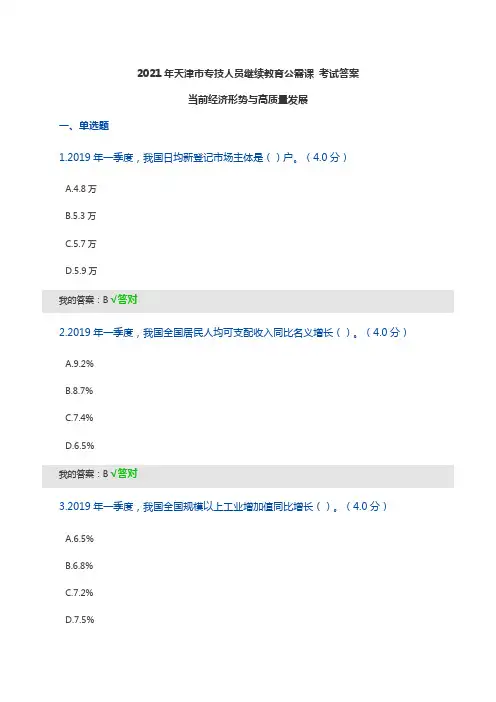 2021年天津市专技人员继续教育公需课 考试答案

当前经济形势与高质量发展

一、单选题

1.2019年一季度，我国日均新登记市场主体是（）户。（4.0分）

A.4.8万

B.5.3万

C.5.7万

D.5.9万

我的答案：B √答对

2.2019年一季度，我国全国居民人均可支配收入同比名义增长（）。（4.0分）

A.9.2%

B.8.7%

C.7.4%

D.6.5%

我的答案：B √答对

3.2019年一季度，我国全国规模以上工业增加值同比增长（）。（4.0分）

A.6.5%

B.6.8%

C.7.2%

D.7.5%